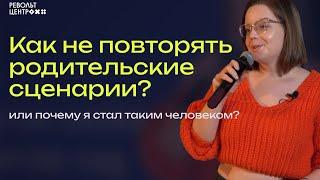 РЕВОЛЬТ ЦЕНТР

Как не повторять родительские сценарии?

или почему я стал таким человеком?